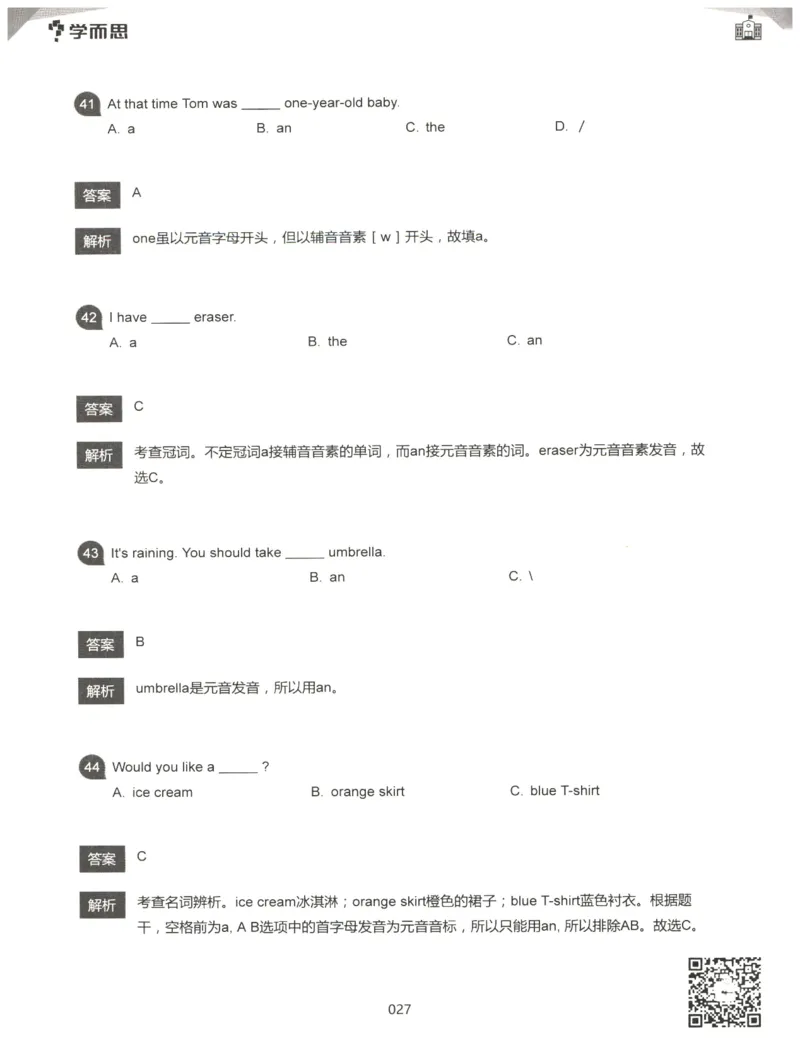 学而思

41 At that time Tom was ______ one-year-old baby.
A. a B. an C. the D. /

答案 A

解析 one虽以元音字母开头，但以辅音音素［w］开头，故填a。

42 I have ______ eraser.
A. a B. the C. an

答案 C

解析 考查冠词。不定冠词a接辅音音素的单词，而an接元音音素的词。eraser为元音音素发音，故选C。

43 It's raining. You should take ______ umbrella.
A. a B. an C. \

答案 B

解析 umbrella是元音发音，所以用an。

44 Would you like a ______ ?
A. ice cream B. orange skirt C. blue T-shirt

答案 C

解析 考查名词辨析。ice cream冰淇淋；orange skirt橙色的裙子；blue T-shirt蓝色衬衣。根据题干，空格前为a, A B选项中的首字母发音为元音音标，所以只能用an, 所以排除AB。故选C。

027